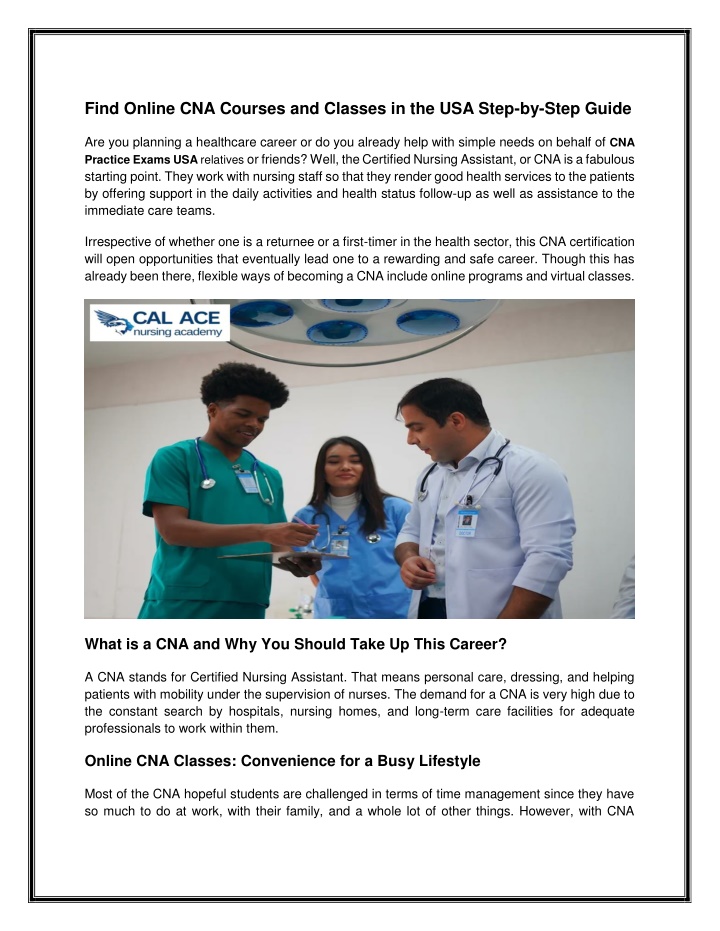 Find Online CNA Courses and Classes in the USA Step-by-Step Guide

Are you planning a healthcare career or do you already help with simple needs on behalf of CNA Practice Exams USA relatives or friends? Well, the Certified Nursing Assistant, or CNA is a fabulous starting point. They work with nursing staff so that they render good health services to the patients by offering support in the daily activities and health status follow-up as well as assistance to the immediate care teams.

Irrespective of whether one is a returnee or a first-timer in the health sector, this CNA certification will open opportunities that eventually lead one to a rewarding and safe career. Though this has already been there, flexible ways of becoming a CNA include online programs and virtual classes.

CAL ACE nursing academy

What is a CNA and Why You Should Take Up This Career?

A CNA stands for Certified Nursing Assistant. That means personal care, dressing, and helping patients with mobility under the supervision of nurses. The demand for a CNA is very high due to the constant search by hospitals, nursing homes, and long-term care facilities for adequate professionals to work within them.

Online CNA Classes: Convenience for a Busy Lifestyle

Most of the CNA hopeful students are challenged in terms of time management since they have so much to do at work, with their family, and a whole lot of other things. However, with CNA